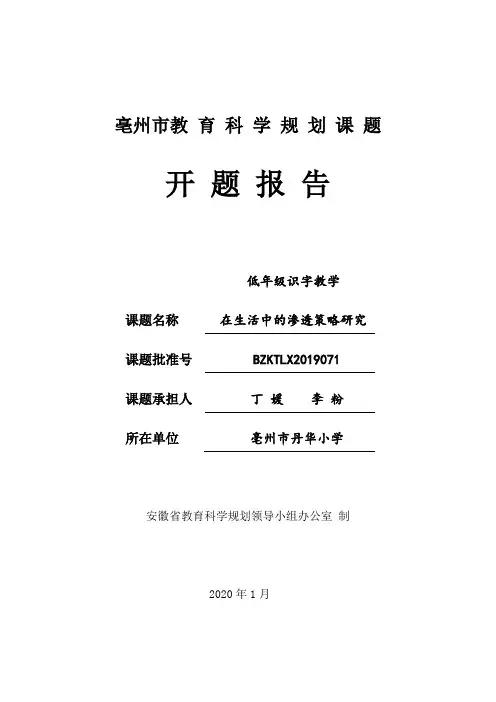 亳州市教 育 科 学 规 划 课 题

开 题 报 告

低年级识字教学

课题名称 在生活中的渗透策略研究

课题批准号 BZKTLX2019071

课题承担人 丁 媛 李 粉

所在单位 亳州市丹华小学

安徽省教育科学规划领导小组办公室 制

2020 年 1 月